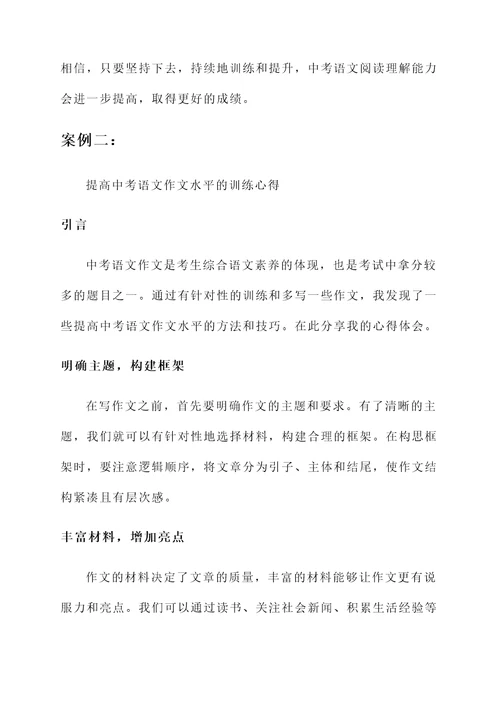 相信，只要坚持下去，持续地训练和提升，中考语文阅读理解能力会进一步提高，取得更好的成绩。

案例二：

提高中考语文作文水平的训练心得

引言

中考语文作文是考生综合语文素养的体现，也是考试中拿分较多的题目之一。通过有针对性的训练和多写一些作文，我发现了一些提高中考语文作文水平的方法和技巧。在此分享我的心得体会。

明确主题，构建框架

在写作文之前，首先要明确作文的主题和要求。有了清晰的主题，我们就可以有针对性地选择材料，构建合理的框架。在构思框架时，要注意逻辑顺序，将文章分为引子、主体和结尾，使作文结构紧凑且有层次感。

丰富材料，增加亮点

作文的材料决定了文章的质量，丰富的材料能够让作文更有说服力和亮点。我们可以通过读书、关注社会新闻、积累生活经验等